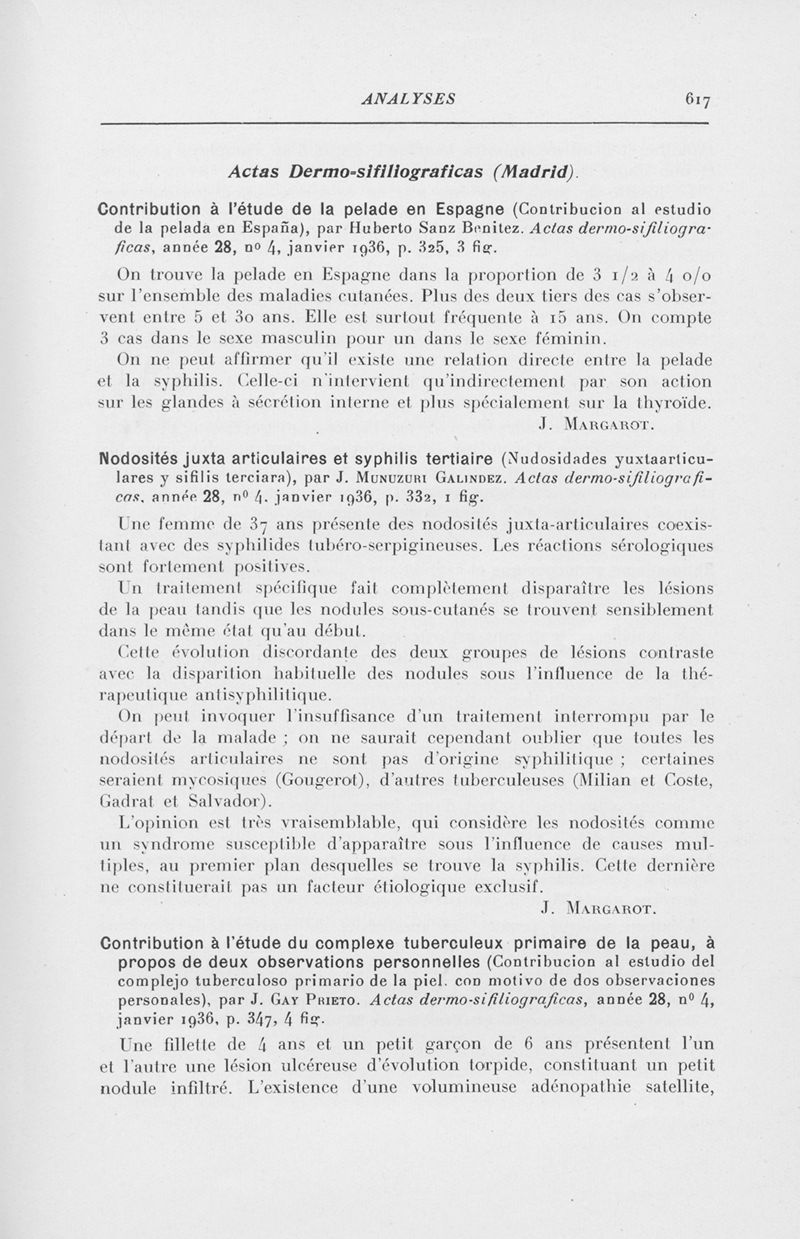 ANALYSES 617

Actas Dermo-sifiliograficas (Madrid).

Contribution à l'étude de la pelade en Espagne (Contribucion al estudio de la pelada en España), par Huberto Sanz Benitez. Actas dermo-sifiliograficas, année 28, nº 4, janvier 1936, p. 325, 3 fig.

On trouve la pelade en Espagne dans la proportion de 3 1/2 à 4 o/o sur l'ensemble des maladies cutanées. Plus des deux tiers des cas s'observent entre 5 et 30 ans. Elle est surtout fréquente à 15 ans. On compte 3 cas dans le sexe masculin pour un dans le sexe féminin.

On ne peut affirmer qu'il existe une relation directe entre la pelade et la syphilis. Celle-ci n'intervient qu'indirectement par son action sur les glandes à sécrétion interne et plus spécialement sur la thyroïde.

J. Margarot.

Nodosités juxta articulaires et syphilis tertiaire (Nudosidades yuxtaarticulares y sifilis terciara), par J. Munuzuri Galindez. Actas dermo-sifiliograficas, année 28, nº 4, janvier 1936, p. 332, 1 fig.

Une femme de 37 ans présente des nodosités juxta-articulaires coexistant avec des syphilides tubéro-serpigineuses. Les réactions sérologiques sont fortement positives.

Un traitement spécifique fait complètement disparaître les lésions de la peau tandis que les nodules sous-cutanés se trouvent sensiblement dans le même état qu'au début.

Cette évolution discordante des deux groupes de lésions contraste avec la disparition habituelle des nodules sous l'influence de la thérapeutique antisyphilitique.

On peut invoquer l'insuffisance d'un traitement interrompu par le départ de la malade ; on ne saurait cependant oublier que toutes les nodosités articulaires ne sont pas d'origine syphilitique ; certaines seraient mycosiques (Gougerot), d'autres tuberculeuses (Milian et Coste, Gadrat et Salvador).

L'opinion est très vraisemblable, qui considère les nodosités comme un syndrome susceptible d'apparaître sous l'influence de causes multiples, au premier plan desquelles se trouve la syphilis. Cette dernière ne constituerait pas un facteur étiologique exclusif.

J. Margarot.

Contribution à l'étude du complexe tuberculeux primaire de la peau, à propos de deux observations personnelles (Contribucion al estudio del complejo tuberculoso primario de la piel, con motivo de dos observaciones personales), par J. Gay Prieto. Actas dermo-sifiliograficas, année 28, nº 4, janvier 1936, p. 347, 4 fig.

Une fillette de 4 ans et un petit garçon de 6 ans présentent l'un et l'autre une lésion ulcéreuse d'évolution torpide, constituant un petit nodule infiltré. L'existence d'une volumineuse adénopathie satellite,